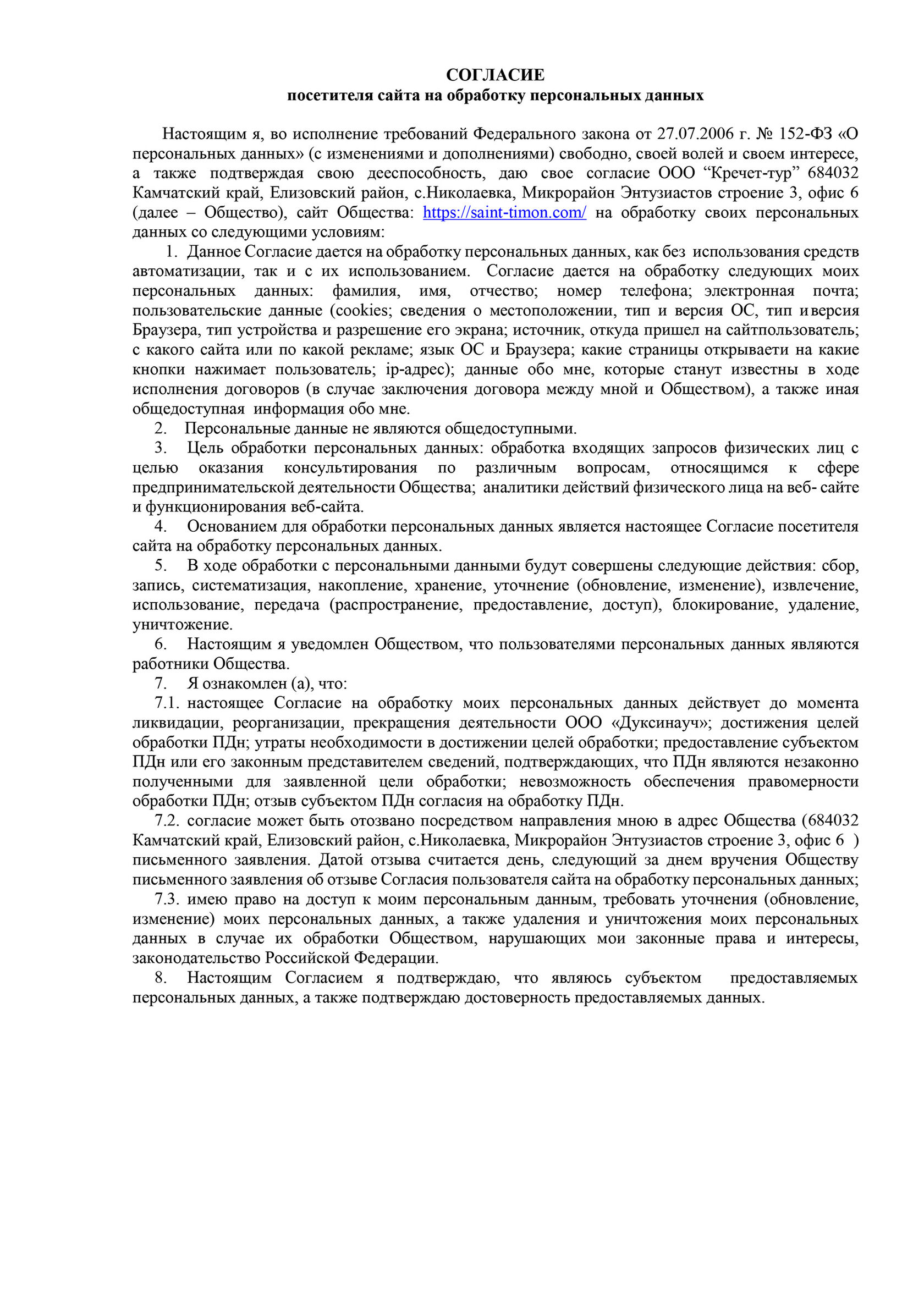 СОГЛАСИЕ
посетителя сайта на обработку персональных данных

Настоящим я, во исполнение требований Федерального закона от 27.07.2006 г. № 152-ФЗ «О персональных данных» (с изменениями и дополнениями) свободно, своей волей и своем интересе, а также подтверждая свою дееспособность, даю свое согласие ООО “Кречет-тур” 684032 Камчатский край, Елизовский район, с.Николаевка, Микрорайон Энтузиастов строение 3, офис 6 (далее – Общество), сайт Общества: https://saint-timon.com/ на обработку своих персональных данных со следующими условиям:

1. Данное Согласие дается на обработку персональных данных, как без использования средств автоматизации, так и с их использованием. Согласие дается на обработку следующих моих персональных данных: фамилия, имя, отчество; номер телефона; электронная почта; пользовательские данные (cookies; сведения о местоположении, тип и версия ОС, тип иверсия Браузера, тип устройства и разрешение его экрана; источник, откуда пришел на сайтпользователь; с какого сайта или по какой рекламе; язык ОС и Браузера; какие страницы открываети на какие кнопки нажимает пользователь; ip-адрес); данные обо мне, которые станут известны в ходе исполнения договоров (в случае заключения договора между мной и Обществом), а также иная общедоступная информация обо мне.

2. Персональные данные не являются общедоступными.

3. Цель обработки персональных данных: обработка входящих запросов физических лиц с целью оказания консультирования по различным вопросам, относящимся к сфере предпринимательской деятельности Общества; аналитики действий физического лица на веб- сайте и функционирования веб-сайта.

4. Основанием для обработки персональных данных является настоящее Согласие посетителя сайта на обработку персональных данных.

5. В ходе обработки с персональными данными будут совершены следующие действия: сбор, запись, систематизация, накопление, хранение, уточнение (обновление, изменение), извлечение, использование, передача (распространение, предоставление, доступ), блокирование, удаление, уничтожение.

6. Настоящим я уведомлен Обществом, что пользователями персональных данных являются работники Общества.

7. Я ознакомлен (а), что:

7.1. настоящее Согласие на обработку моих персональных данных действует до момента ликвидации, реорганизации, прекращения деятельности ООО «Дуксинауч»; достижения целей обработки ПДн; утраты необходимости в достижении целей обработки; предоставление субъектом ПДн или его законным представителем сведений, подтверждающих, что ПДн являются незаконно полученными для заявленной цели обработки; невозможность обеспечения правомерности обработки ПДн; отзыв субъектом ПДн согласия на обработку ПДн.

7.2. согласие может быть отозвано посредством направления мною в адрес Общества (684032 Камчатский край, Елизовский район, с.Николаевка, Микрорайон Энтузиастов строение 3, офис 6 ) письменного заявления. Датой отзыва считается день, следующий за днем вручения Обществу письменного заявления об отзыве Согласия пользователя сайта на обработку персональных данных;

7.3. имею право на доступ к моим персональным данным, требовать уточнения (обновление, изменение) моих персональных данных, а также удаления и уничтожения моих персональных данных в случае их обработки Обществом, нарушающих мои законные права и интересы, законодательство Российской Федерации.

8. Настоящим Согласием я подтверждаю, что являюсь субъектом предоставляемых персональных данных, а также подтверждаю достоверность предоставляемых данных.